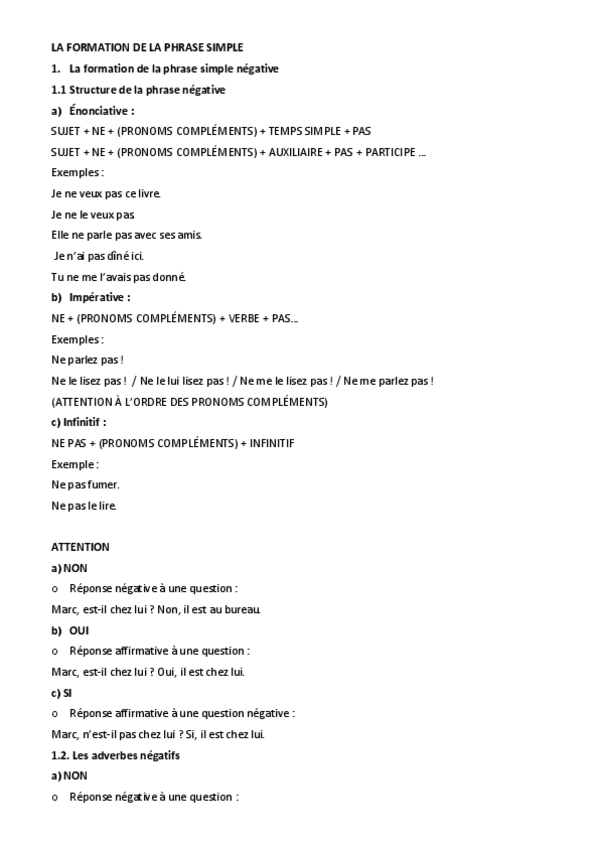 LA FORMATION DE LA PHRASE SIMPLE

1. La formation de la phrase simple négative

1.1 Structure de la phrase négative

a) Énonciative :

SUJET + NE + (PRONOMS COMPLÉMENTS) + TEMPS SIMPLE + PAS

SUJET + NE + (PRONOMS COMPLÉMENTS) + AUXILIAIRE + PAS + PARTICIPE ...

Exemples :

Je ne veux pas ce livre.

Je ne le veux pas.

Elle ne parle pas avec ses amis.

Je n'ai pas dîné ici.

Tu ne me l'avais pas donné.

b) Impérative :

NE + (PRONOMS COMPLÉMENTS) + VERBE + PAS...

Exemples :

Ne parlez pas !

Ne le lisez pas ! / Ne le lui lisez pas ! / Ne me le lisez pas ! / Ne me parlez pas !

(ATTENTION À L'ORDRE DES PRONOMS COMPLÉMENTS)

c) Infinitif :

NE PAS + (PRONOMS COMPLÉMENTS) + INFINITIF

Exemple :

Ne pas fumer.

Ne pas le lire.

ATTENTION

a) NON

o Réponse négative à une question :

Marc, est-il chez lui ? Non, il est au bureau.

b) OUI

o Réponse affirmative à une question :

Marc, est-il chez lui ? Oui, il est chez lui.

c) SI

o Réponse affirmative à une question négative :

Marc, n'est-il pas chez lui ? Si, il est chez lui.

1.2. Les adverbes négatifs

a) NON

o Réponse négative à une question :